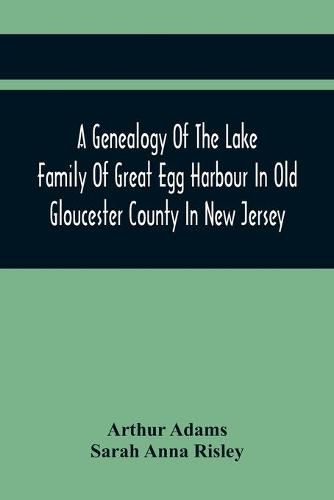 A Genealogy Of The Lake Family Of Great Egg Harbour In Old Gloucester County In New Jersey

Arthur Adams
Sarah Anna Risley